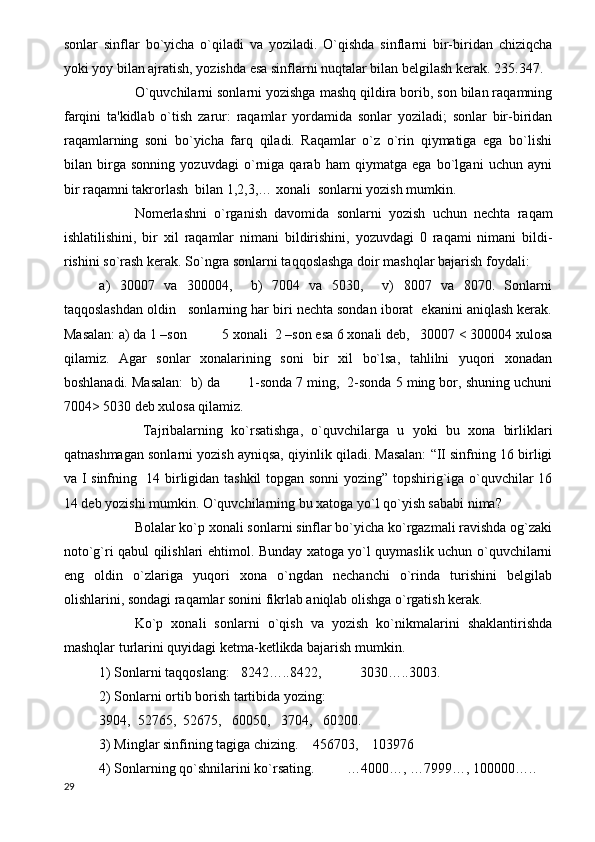 sonlar sinflar bo`yicha o`qiladi va yoziladi. O`qishda sinflarni bir-biridan chiziqcha yoki yoy bilan ajratish, yozishda esa sinflarni nuqtalar bilan belgilash kerak. 235.347.

O`quvchilarni sonlarni yozishga mashq qildira borib, son bilan raqamning farqini ta'kidlab o`tish zarur: raqamlar yordamida sonlar yoziladi; sonlar bir-biridan raqamlarning soni bo`yicha farq qiladi. Raqamlar o`z o`rin qiymatiga ega bo`lishi bilan birga sonning yozuvdagi o`rniga qarab ham qiymatga ega bo`lgani uchun ayni bir raqamni takrorlash bilan 1,2,3,… xonali sonlarni yozish mumkin.

Nomerlashni o`rganish davomida sonlarni yozish uchun nechta raqam ishlatilishini, bir xil raqamlar nimani bildirishini, yozuvdagi 0 raqami nimani bildirishini so`rash kerak. So`ngra sonlarni taqqoslashga doir mashqlar bajarish foydali:

a) 30007 va 300004, b) 7004 va 5030, v) 8007 va 8070. Sonlarni taqqoslashdan oldin sonlarning har biri nechta sondan iborat ekanini aniqlash kerak. Masalan: a) da 1 –son 5 xonali 2 –son esa 6 xonali deb, 30007 < 300004 xulosa qilamiz. Agar sonlar xonalarining soni bir xil bo`lsa, tahlilni yuqori xonadan boshlanadi. Masalan: b) da 1-sonda 7 ming, 2-sonda 5 ming bor, shuning uchuni 7004> 5030 deb xulosa qilamiz.

Tajribalarning ko`rsatishga, o`quvchilarga u yoki bu xona birliklari qatnashmagan sonlarni yozish ayniqsa, qiyinlik qiladi. Masalan: “II sinfning 16 birligi va I sinfning 14 birligidan tashkil topgan sonni yozing” topshirig`iga o`quvchilar 16 14 deb yozishi mumkin. O`quvchilarning bu xatoga yo`l qo`yish sababi nima?

Bolalar ko`p xonali sonlarni sinflar bo`yicha ko`rgazmali ravishda og`zaki noto`g`ri qabul qilishlari ehtimol. Bunday xatoga yo`l quymaslik uchun o`quvchilarni eng oldin o`zlariga yuqori xona o`ngdan nechanchi o`rinda turishini belgilab olishlarini, sondagi raqamlar sonini fikrlab aniqlab olishga o`rgatish kerak.

Ko`p xonali sonlarni o`qish va yozish ko`nikmalarini shaklantirishda mashqlar turlarini quyidagi ketma-ketlikda bajarish mumkin.

1) Sonlarni taqqoslang: 8242…..8422, 3030…..3003.

2) Sonlarni ortib borish tartibida yozing:

3904, 52765, 52675, 60050, 3704, 60200.

3) Minglar sinfining tagiga chizing. 456703, 103976

4) Sonlarning qo`shnilarini ko`rsating. …4000…, …7999…, 100000…..

29